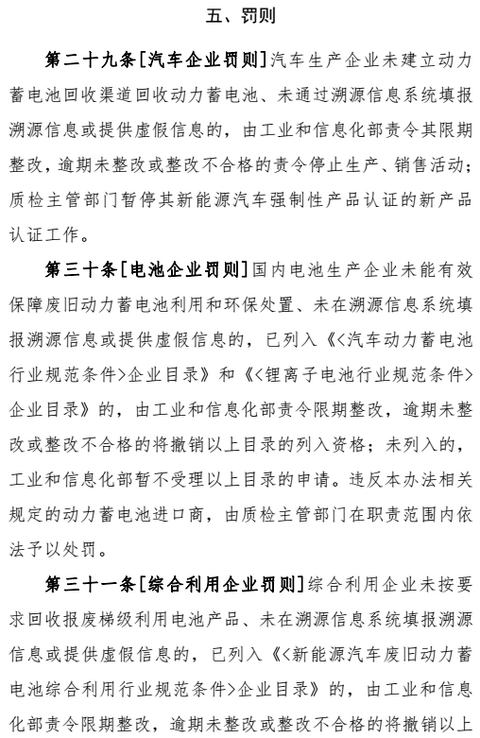 五、罚则

第二十九条［汽车企业罚则］汽车生产企业未建立动力蓄电池回收渠道回收动力蓄电池、未通过溯源信息系统填报溯源信息或提供虚假信息的，由工业和信息化部责令其限期整改，逾期未整改或整改不合格的责令停止生产、销售活动；质检主管部门暂停其新能源汽车强制性产品认证的新产品认证工作。

第三十条［电池企业罚则］国内电池生产企业未能有效保障废旧动力蓄电池利用和环保处置、未在溯源信息系统填报溯源信息或提供虚假信息的，已列入《<汽车动力蓄电池行业规范条件>企业目录》和《<锂离子电池行业规范条件>企业目录》的，由工业和信息化部责令限期整改，逾期未整改或整改不合格的将撤销以上目录的列入资格；未列入的，工业和信息化部暂不受理以上目录的申请。违反本办法相关规定的动力蓄电池进口商，由质检主管部门在职责范围内依法予以处罚。

第三十一条［综合利用企业罚则］综合利用企业未按要求回收报废梯级利用电池产品、未在溯源信息系统填报溯源信息或提供虚假信息的，已列入《<新能源汽车废旧动力蓄电池综合利用行业规范条件>企业目录》的，由工业和信息化部责令限期整改，逾期未整改或整改不合格的将撤销以上